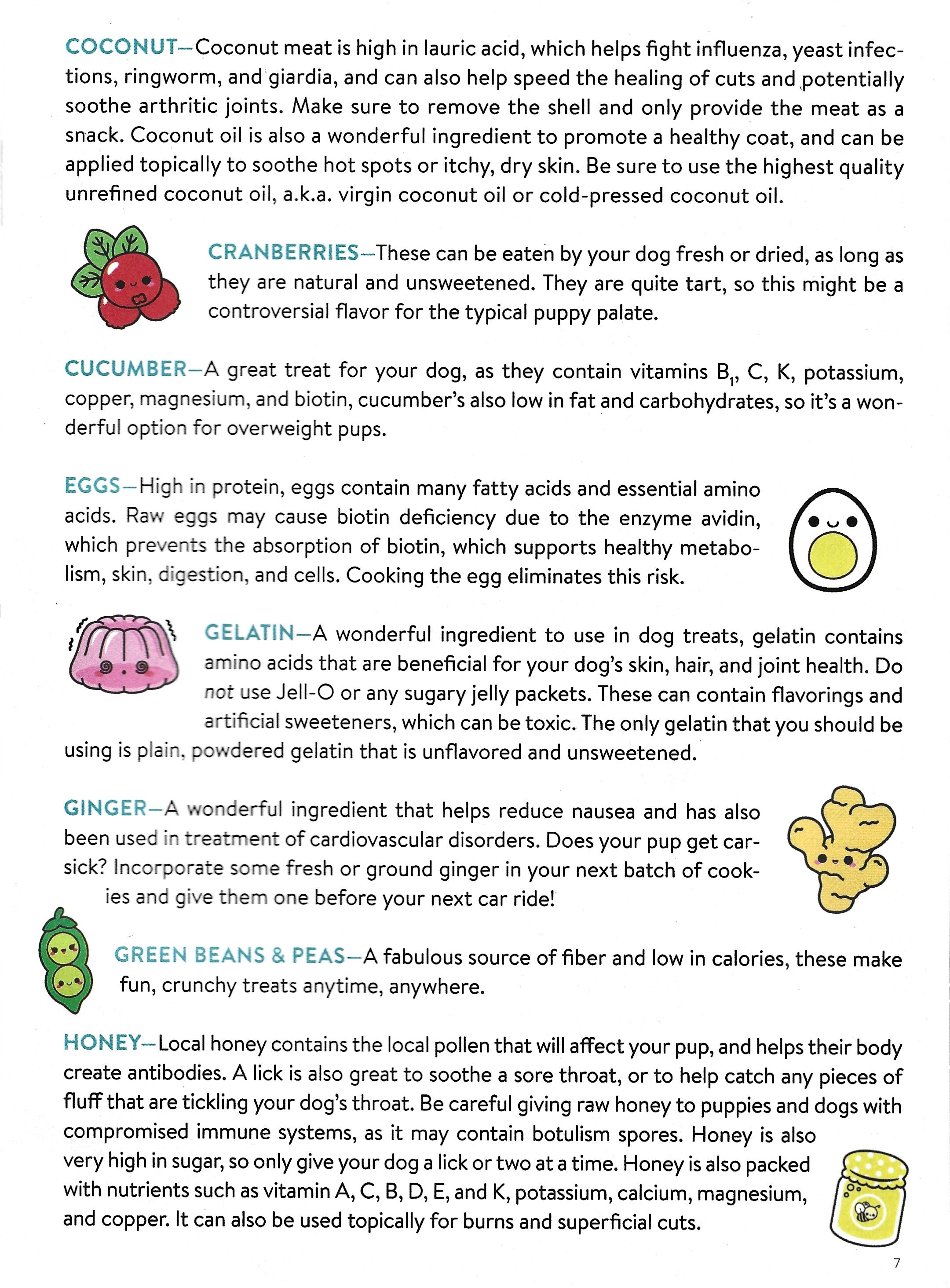 COCONUT—Coconut meat is high in lauric acid, which helps fight influenza, yeast infections, ringworm, and giardia, and can also help speed the healing of cuts and potentially soothe arthritic joints. Make sure to remove the shell and only provide the meat as a snack. Coconut oil is also a wonderful ingredient to promote a healthy coat, and can be applied topically to soothe hot spots or itchy, dry skin. Be sure to use the highest quality unrefined coconut oil, a.k.a. virgin coconut oil or cold-pressed coconut oil.

CRANBERRIES—These can be eaten by your dog fresh or dried, as long as they are natural and unsweetened. They are quite tart, so this might be a controversial flavor for the typical puppy palate.

CUCUMBER—A great treat for your dog, as they contain vitamins $B_1$, C, K, potassium, copper, magnesium, and biotin, cucumber's also low in fat and carbohydrates, so it's a wonderful option for overweight pups.

EGGS—High in protein, eggs contain many fatty acids and essential amino acids. Raw eggs may cause biotin deficiency due to the enzyme avidin, which prevents the absorption of biotin, which supports healthy metabolism, skin, digestion, and cells. Cooking the egg eliminates this risk.

GELATIN—A wonderful ingredient to use in dog treats, gelatin contains amino acids that are beneficial for your dog's skin, hair, and joint health. Do not use Jell-O or any sugary jelly packets. These can contain flavorings and artificial sweeteners, which can be toxic. The only gelatin that you should be using is plain, powdered gelatin that is unflavored and unsweetened.

GINGER—A wonderful ingredient that helps reduce nausea and has also been used in treatment of cardiovascular disorders. Does your pup get carsick? Incorporate some fresh or ground ginger in your next batch of cookies and give them one before your next car ride!

GREEN BEANS & PEAS—A fabulous source of fiber and low in calories, these make fun, crunchy treats anytime, anywhere.

HONEY—Local honey contains the local pollen that will affect your pup, and helps their body create antibodies. A lick is also great to soothe a sore throat, or to help catch any pieces of fluff that are tickling your dog's throat. Be careful giving raw honey to puppies and dogs with compromised immune systems, as it may contain botulism spores. Honey is also very high in sugar, so only give your dog a lick or two at a time. Honey is also packed with nutrients such as vitamin A, C, B, D, E, and K, potassium, calcium, magnesium, and copper. It can also be used topically for burns and superficial cuts.

7